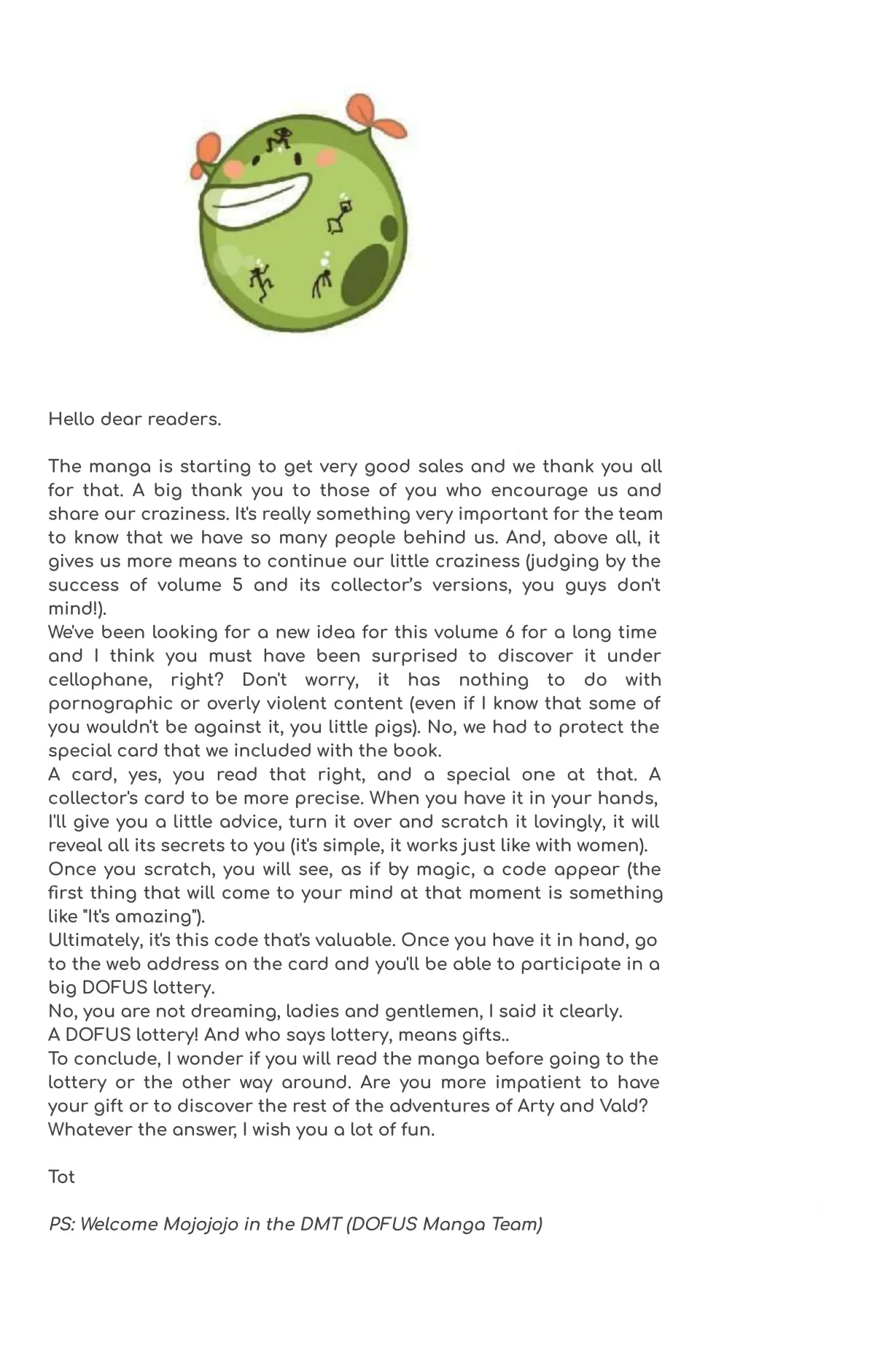 Hello dear readers.

The manga is starting to get very good sales and we thank you all for that. A big thank you to those of you who encourage us and share our craziness. It's really something very important for the team to know that we have so many people behind us. And, above all, it gives us more means to continue our little craziness (judging by the success of volume 5 and its collector's versions, you guys don't mind!).
We've been looking for a new idea for this volume 6 for a long time and I think you must have been surprised to discover it under cellophane, right? Don't worry, it has nothing to do with pornographic or overly violent content (even if I know that some of you wouldn't be against it, you little pigs). No, we had to protect the special card that we included with the book.
A card, yes, you read that right, and a special one at that. A collector's card to be more precise. When you have it in your hands, I'll give you a little advice, turn it over and scratch it lovingly, it will reveal all its secrets to you (it's simple, it works just like with women).
Once you scratch, you will see, as if by magic, a code appear (the first thing that will come to your mind at that moment is something like "It's amazing").
Ultimately, it's this code that's valuable. Once you have it in hand, go to the web address on the card and you'll be able to participate in a big DOFUS lottery.
No, you are not dreaming, ladies and gentlemen, I said it clearly.
A DOFUS lottery! And who says lottery, means gifts..
To conclude, I wonder if you will read the manga before going to the lottery or the other way around. Are you more impatient to have your gift or to discover the rest of the adventures of Arty and Vald?
Whatever the answer, I wish you a lot of fun.

Tot

PS: Welcome Mojojojo in the DMT (DOFUS Manga Team)